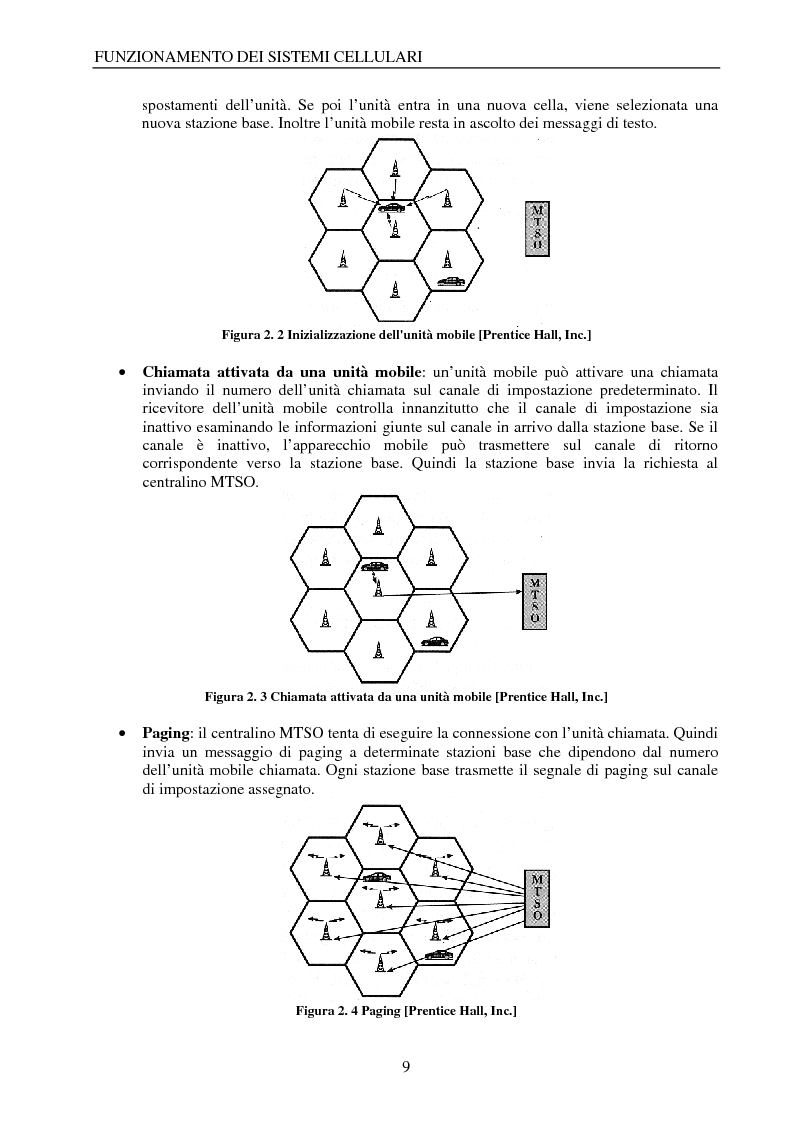 FUNZIONAMENTO DEI SISTEMI CELLULARI

spostamenti dell'unità. Se poi l'unità entra in una nuova cella, viene selezionata una nuova stazione base. Inoltre l'unità mobile resta in ascolto dei messaggi di testo.

M
T
S
O

Figura 2. 2 Inizializzazione dell'unità mobile [Prentice Hall, Inc.]

• Chiamata attivata da una unità mobile: un'unità mobile può attivare una chiamata inviando il numero dell'unità chiamata sul canale di impostazione predeterminato. Il ricevitore dell'unità mobile controlla innanzitutto che il canale di impostazione sia inattivo esaminando le informazioni giunte sul canale in arrivo dalla stazione base. Se il canale è inattivo, l'apparecchio mobile può trasmettere sul canale di ritorno corrispondente verso la stazione base. Quindi la stazione base invia la richiesta al centralino MTSO.

M
T
S
O

Figura 2. 3 Chiamata attivata da una unità mobile [Prentice Hall, Inc.]

• Paging: il centralino MTSO tenta di eseguire la connessione con l'unità chiamata. Quindi invia un messaggio di paging a determinate stazioni base che dipendono dal numero dell'unità mobile chiamata. Ogni stazione base trasmette il segnale di paging sul canale di impostazione assegnato.

M
T
S
O

Figura 2. 4 Paging [Prentice Hall, Inc.]

9